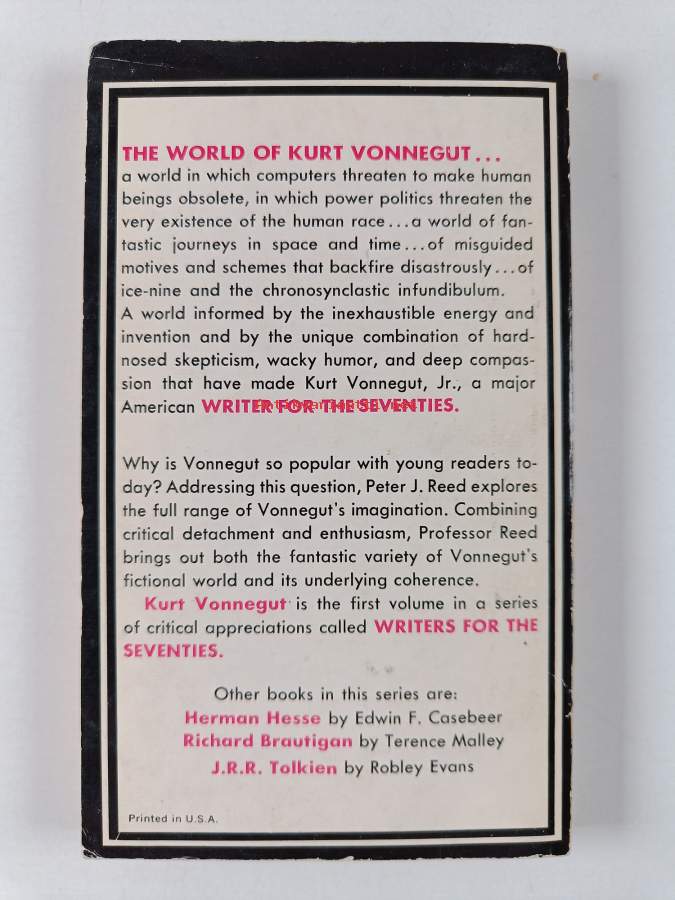 THE WORLD OF KURT VONNEGUT...
a world in which computers threaten to make human beings obsolete, in which power politics threaten the very existence of the human race...a world of fantastic journeys in space and time...of misguided motives and schemes that backfire disastrously...of ice-nine and the chronosynclastic infundibulum.
A world informed by the inexhaustible energy and invention and by the unique combination of hard-nosed skepticism, wacky humor, and deep compassion that have made Kurt Vonnegut, Jr., a major American WRITER FOR THE SEVENTIES.

Why is Vonnegut so popular with young readers today? Addressing this question, Peter J. Reed explores the full range of Vonnegut's imagination. Combining critical detachment and enthusiasm, Professor Reed brings out both the fantastic variety of Vonnegut's fictional world and its underlying coherence.
Kurt Vonnegut is the first volume in a series of critical appreciations called WRITERS FOR THE SEVENTIES.

Other books in this series are:
Herman Hesse by Edwin F. Casebeer
Richard Brautigan by Terence Malley
J.R.R. Tolkien by Robley Evans

Printed in U.S.A.